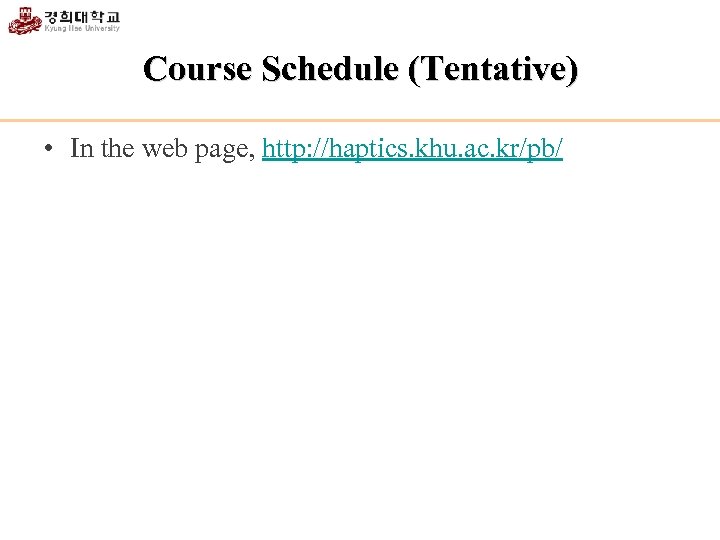 경희대학교
Kyung Hee University

Course Schedule (Tentative)

• In the web page, http://haptics.khu.ac.kr/pb/